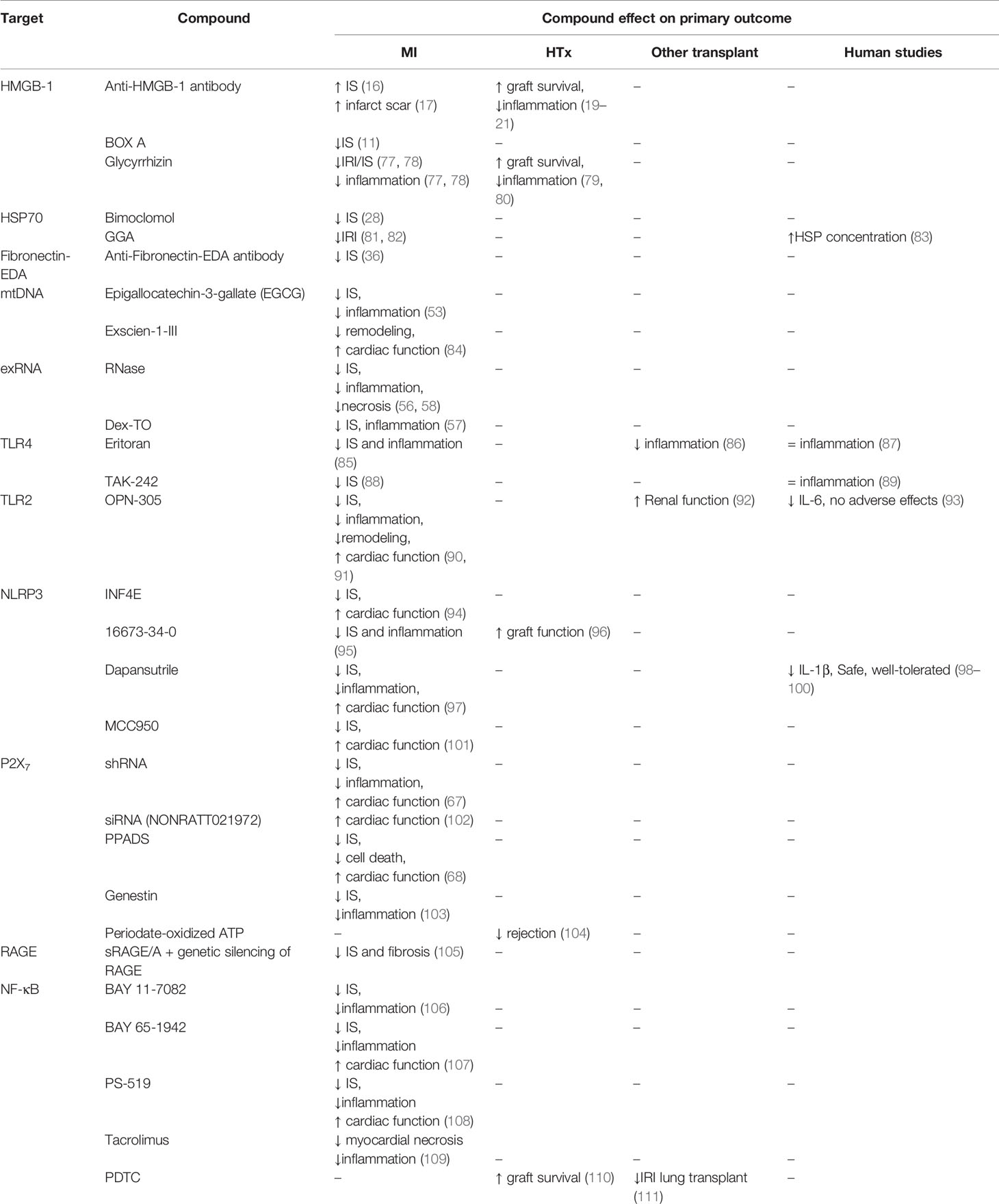 | Target | Compound | Compound effect on primary outcome | | | |
|---|---|---|---|---|---|
| | | MI | HTx | Other transplant | Human studies |
| HMGB-1 | Anti-HMGB-1 antibody | ↑ IS (16) ↑ infarct scar (17) | ↑ graft survival, ↓inflammation (19–21) | – | – |
| | BOX A | ↓IS (11) | – | – | – |
| | Glycyrrhizin | ↓IRI/IS (77, 78) ↓ inflammation (77, 78) | ↑ graft survival, ↓inflammation (79, 80) | – | – |
| HSP70 | Bimoclomol | ↓ IS (28) | – | – | – |
| | GGA | ↓IRI (81, 82) | – | – | ↑HSP concentration (83) |
| Fibronectin-EDA | Anti-Fibronectin-EDA antibody | ↓ IS (36) | – | – | – |
| mtDNA | Epigallocatechin-3-gallate (EGCG) | ↓ IS, ↓ inflammation (53) | – | – | – |
| | Exscien-1-III | ↓ remodeling, ↑ cardiac function (84) | – | – | – |
| exRNA | RNase | ↓ IS, ↓ inflammation, ↓necrosis (56, 58) | – | – | – |
| | Dex-TO | ↓ IS, inflammation (57) | – | – | – |
| TLR4 | Eritoran | ↓ IS and inflammation (85) | – | ↓ inflammation (86) | = inflammation (87) |
| | TAK-242 | ↓ IS (88) | – | – | = inflammation (89) |
| TLR2 | OPN-305 | ↓ IS, ↓ inflammation, ↓remodeling, ↑ cardiac function (90, 91) | – | ↑ Renal function (92) | ↓ IL-6, no adverse effects (93) |
| NLRP3 | INF4E | ↓ IS, ↑ cardiac function (94) | – | – | – |
| | 16673-34-0 | ↓ IS and inflammation (95) | ↑ graft function (96) | – | – |
| | Dapansutrile | ↓ IS, ↓inflammation, ↑ cardiac function (97) | – | – | ↓ IL-1β, Safe, well-tolerated (98–100) |
| | MCC950 | ↓ IS, ↑ cardiac function (101) | – | – | – |
| $P2X_7$ | shRNA | ↓ IS, ↓ inflammation, ↑ cardiac function (67) | – | – | – |
| | siRNA (NONRATT021972) | ↑ cardiac function (102) | – | – | – |
| | PPADS | ↓ IS, ↓ cell death, ↑ cardiac function (68) | – | – | – |
| | Genestin | ↓ IS, ↓inflammation (103) | – | – | – |
| | Periodate-oxidized ATP | – | ↓ rejection (104) | – | – |
| RAGE | sRAGE/A + genetic silencing of RAGE | ↓ IS and fibrosis (105) | – | – | – |
| NF-κB | BAY 11-7082 | ↓ IS, ↓inflammation (106) | – | – | – |
| | BAY 65-1942 | ↓ IS, ↓inflammation ↑ cardiac function (107) | – | – | – |
| | PS-519 | ↓ IS, ↓inflammation ↑ cardiac function (108) | – | – | – |
| | Tacrolimus | ↓ myocardial necrosis ↓inflammation (109) | – | – | – |
| | PDTC | – | ↑ graft survival (110) | ↓IRI lung transplant (111) | – |